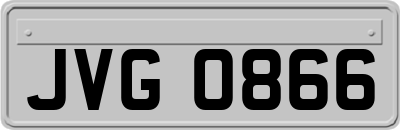 JVG 0866